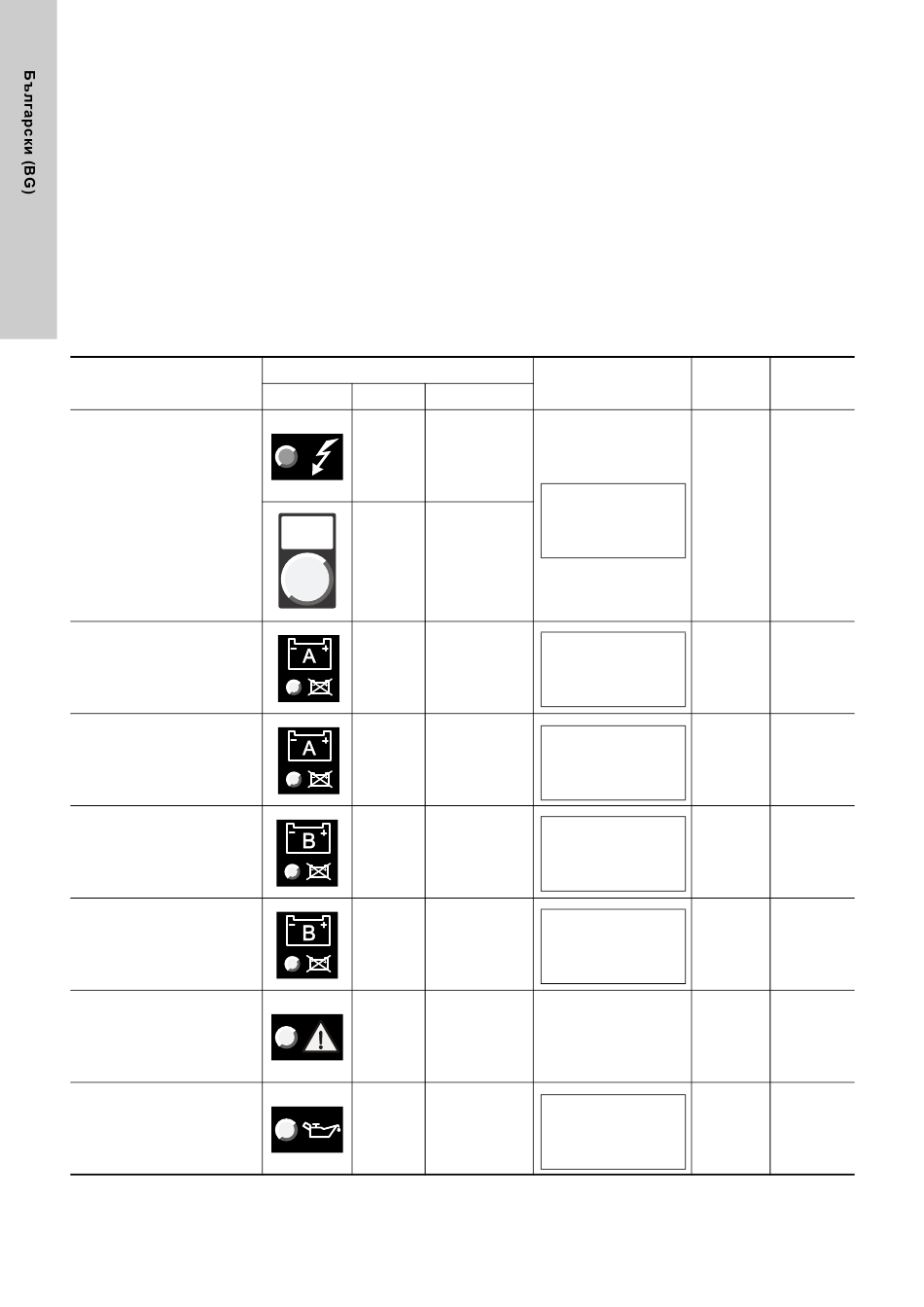 Български (BG)

A

A

B

B